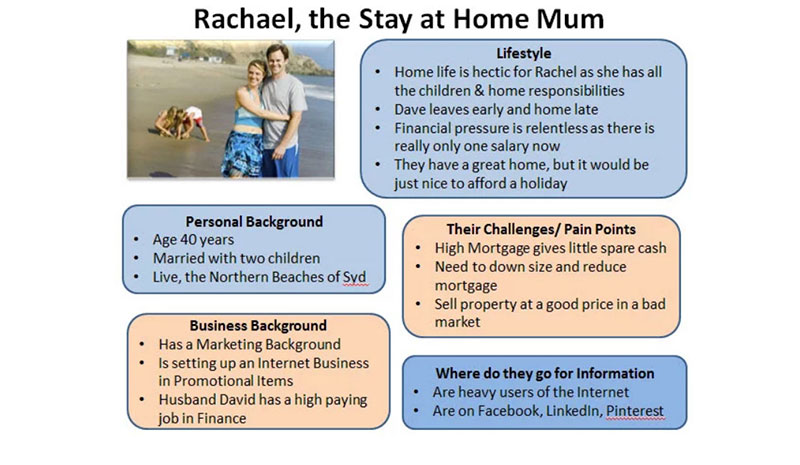 Rachael, the Stay at Home Mum

Lifestyle
• Home life is hectic for Rachel as she has all the children & home responsibilities
• Dave leaves early and home late
• Financial pressure is relentless as there is really only one salary now
• They have a great home, but it would be just nice to afford a holiday

Personal Background
• Age 40 years
• Married with two children
• Live, the Northern Beaches of Syd

Their Challenges/ Pain Points
• High Mortgage gives little spare cash
• Need to down size and reduce mortgage
• Sell property at a good price in a bad market

Business Background
• Has a Marketing Background
• Is setting up an Internet Business in Promotional Items
• Husband David has a high paying job in Finance

Where do they go for Information
• Are heavy users of the Internet
• Are on Facebook, LinkedIn, Pinterest